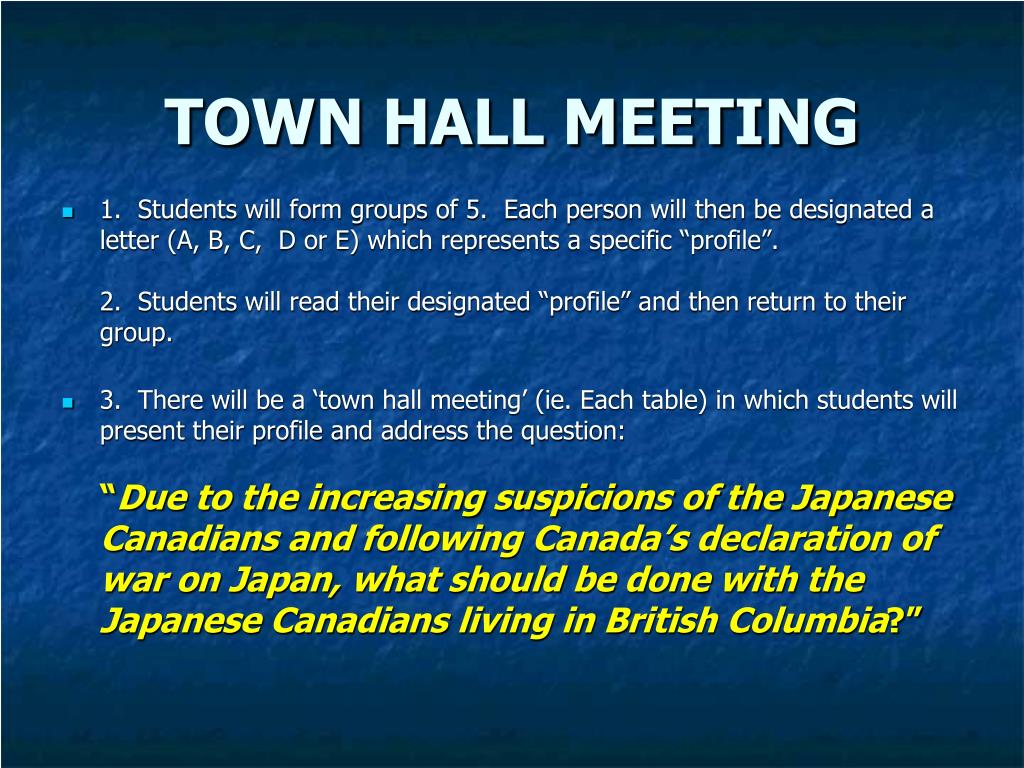 TOWN HALL MEETING

1. Students will form groups of 5. Each person will then be designated a letter (A, B, C, D or E) which represents a specific “profile”.

2. Students will read their designated “profile” and then return to their group.

3. There will be a ‘town hall meeting’ (ie. Each table) in which students will present their profile and address the question:

“Due to the increasing suspicions of the Japanese Canadians and following Canada’s declaration of war on Japan, what should be done with the Japanese Canadians living in British Columbia?"